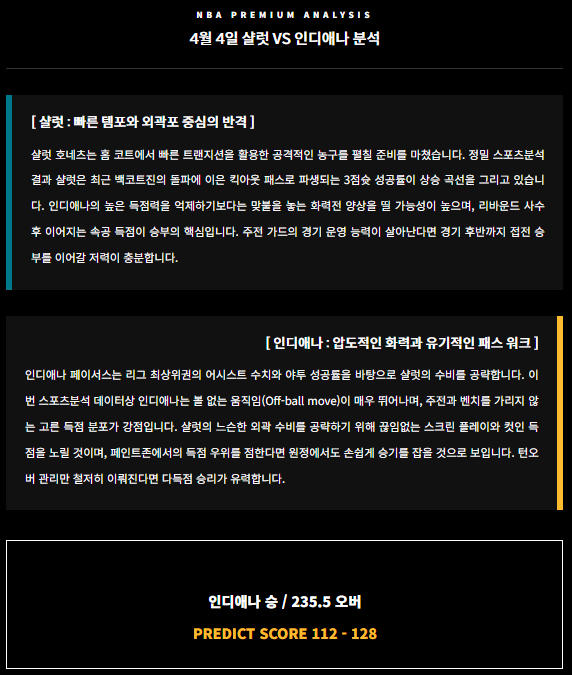 NBA PREMIUM ANALYSIS

4월 4일 샬럿 VS 인디애나 분석

[ 샬럿 : 빠른 템포와 외곽포 중심의 반격 ]

샬럿 호네츠는 홈 코트에서 빠른 트랜지션을 활용한 공격적인 농구를 펼칠 준비를 마쳤습니다. 정밀 스포츠분석 결과 샬럿은 최근 백코트진의 돌파에 이은 킥아웃 패스로 파생되는 3점슛 성공률이 상승 곡선을 그리고 있습니다. 인디애나의 높은 득점력을 억제하기보다는 맞불을 놓는 화력전 양상을 띨 가능성이 높으며, 리바운드 사수 후 이어지는 속공 득점이 승부의 핵심입니다. 주전 가드의 경기 운영 능력이 살아난다면 경기 후반까지 접전 승부를 이어갈 저력이 충분합니다.

[ 인디애나 : 압도적인 화력과 유기적인 패스 워크 ]

인디애나 페이서스는 리그 최상위권의 어시스트 수치와 야투 성공률을 바탕으로 샬럿의 수비를 공략합니다. 이번 스포츠분석 데이터상 인디애나는 볼 없는 움직임(Off-ball move)이 매우 뛰어나며, 주전과 벤치를 가리지 않는 고른 득점 분포가 강점입니다. 샬럿의 느슨한 외곽 수비를 공략하기 위해 끊임없는 스크린 플레이와 컷인 득점을 노릴 것이며, 페인트존에서의 득점 우위를 점한다면 원정에서도 손쉽게 승기를 잡을 것으로 보입니다. 턴오버 관리만 철저히 이뤄진다면 다득점 승리가 유력합니다.

인디애나 승 / 235.5 오버

PREDICT SCORE 112 - 128